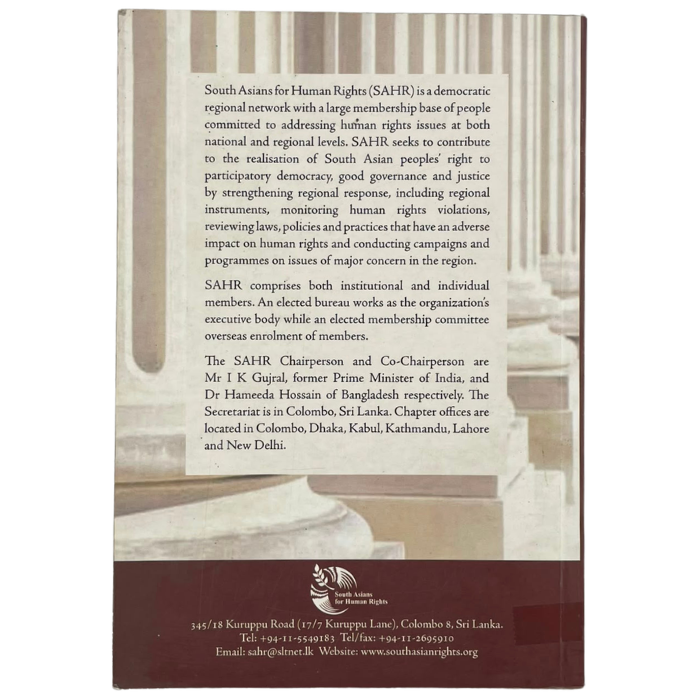 South Asians for Human Rights (SAHR) is a democratic regional network with a large membership base of people committed to addressing human rights issues at both national and regional levels. SAHR seeks to contribute to the realisation of South Asian peoples' right to participatory democracy, good governance and justice by strengthening regional response, including regional instruments, monitoring human rights violations, reviewing laws, policies and practices that have an adverse impact on human rights and conducting campaigns and programmes on issues of major concern in the region.

SAHR comprises both institutional and individual members. An elected bureau works as the organization's executive body while an elected membership committee overseas enrolment of members.

The SAHR Chairperson and Co-Chairperson are Mr I K Gujral, former Prime Minister of India, and Dr Hameeda Hossain of Bangladesh respectively. The Secretariat is in Colombo, Sri Lanka. Chapter offices are located in Colombo, Dhaka, Kabul, Kathmandu, Lahore and New Delhi.

South Asians for Human Rights

345/18 Kuruppu Road (17/7 Kuruppu Lane), Colombo 8, Sri Lanka.
Tel: +94-11-5549183 Tel/fax: +94-11-2695910
Email: sahr@sltnet.lk Website: www.southasianrights.org